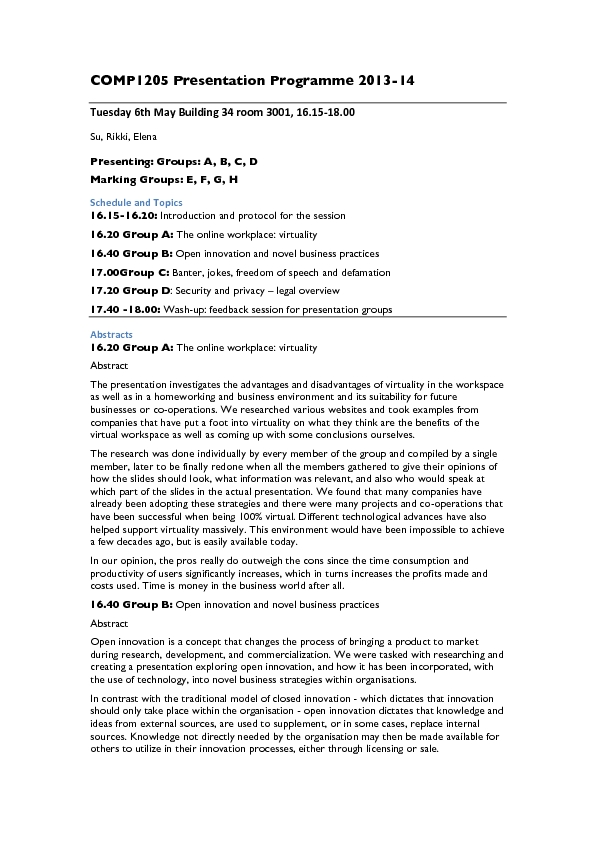 COMP1205 Presentation Programme 2013-14

Tuesday 6th May Building 34 room 3001, 16.15-18.00

Su, Rikki, Elena

Presenting: Groups: A, B, C, D

Marking Groups: E, F, G, H

Schedule and Topics

16.15-16.20: Introduction and protocol for the session

16.20 Group A: The online workplace: virtuality

16.40 Group B: Open innovation and novel business practices

17.00Group C: Banter, jokes, freedom of speech and defamation

17.20 Group D: Security and privacy – legal overview

17.40 -18.00: Wash-up: feedback session for presentation groups

Abstracts

16.20 Group A: The online workplace: virtuality

Abstract

The presentation investigates the advantages and disadvantages of virtuality in the workspace as well as in a homeworking and business environment and its suitability for future businesses or co-operations. We researched various websites and took examples from companies that have put a foot into virtuality on what they think are the benefits of the virtual workspace as well as coming up with some conclusions ourselves.

The research was done individually by every member of the group and compiled by a single member, later to be finally redone when all the members gathered to give their opinions of how the slides should look, what information was relevant, and also who would speak at which part of the slides in the actual presentation. We found that many companies have already been adopting these strategies and there were many projects and co-operations that have been successful when being 100% virtual. Different technological advances have also helped support virtuality massively. This environment would have been impossible to achieve a few decades ago, but is easily available today.

In our opinion, the pros really do outweigh the cons since the time consumption and productivity of users significantly increases, which in turns increases the profits made and costs used. Time is money in the business world after all.

16.40 Group B: Open innovation and novel business practices

Abstract

Open innovation is a concept that changes the process of bringing a product to market during research, development, and commercialization. We were tasked with researching and creating a presentation exploring open innovation, and how it has been incorporated, with the use of technology, into novel business strategies within organisations.

In contrast with the traditional model of closed innovation - which dictates that innovation should only take place within the organisation - open innovation dictates that knowledge and ideas from external sources, are used to supplement, or in some cases, replace internal sources. Knowledge not directly needed by the organisation may then be made available for others to utilize in their innovation processes, either through licensing or sale.